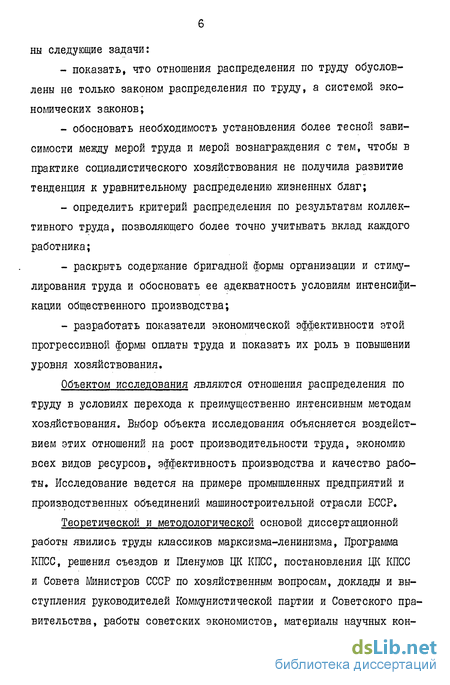 6

ны следующие задачи:

- показать, что отношения распределения по труду обусловлены не только законом распределения по труду, а системой экономических законов;

- обосновать необходимость установления более тесной зависимости между мерой труда и мерой вознаграждения с тем, чтобы в практике социалистического хозяйствования не получила развитие тенденция к уравнительному распределению жизненных благ;

- определить критерий распределения по результатам коллективного труда, позволяющего более точно учитывать вклад каждого работника;

- раскрыть содержание бригадной формы организации и стимулирования труда и обосновать ее адекватность условиям интенсификации общественного производства;

- разработать показатели экономической эффективности этой прогрессивной формы оплаты труда и показать их роль в повышении уровня хозяйствования.

Объектом исследования являются отношения распределения по труду в условиях перехода к преимущественно интенсивным методам хозяйствования. Выбор объекта исследования объясняется воздействием этих отношений на рост производительности труда, экономию всех видов ресурсов, эффективность производства и качество работы. Исследование ведется на примере промышленных предприятий и производственных объединений машиностроительной отрасли БССР.

Теоретической и методологической основой диссертационной работы явились труды классиков марксизма-ленинизма, Программа КПСС, решения съездов и Пленумов ЦК КПСС, постановления ЦК КПСС и Совета Министров СССР по хозяйственным вопросам, доклады и выступления руководителей Коммунистической партии и Советского правительства, работы советских экономистов, материалы научных кон-

dsLib.net
библиотека диссертаций